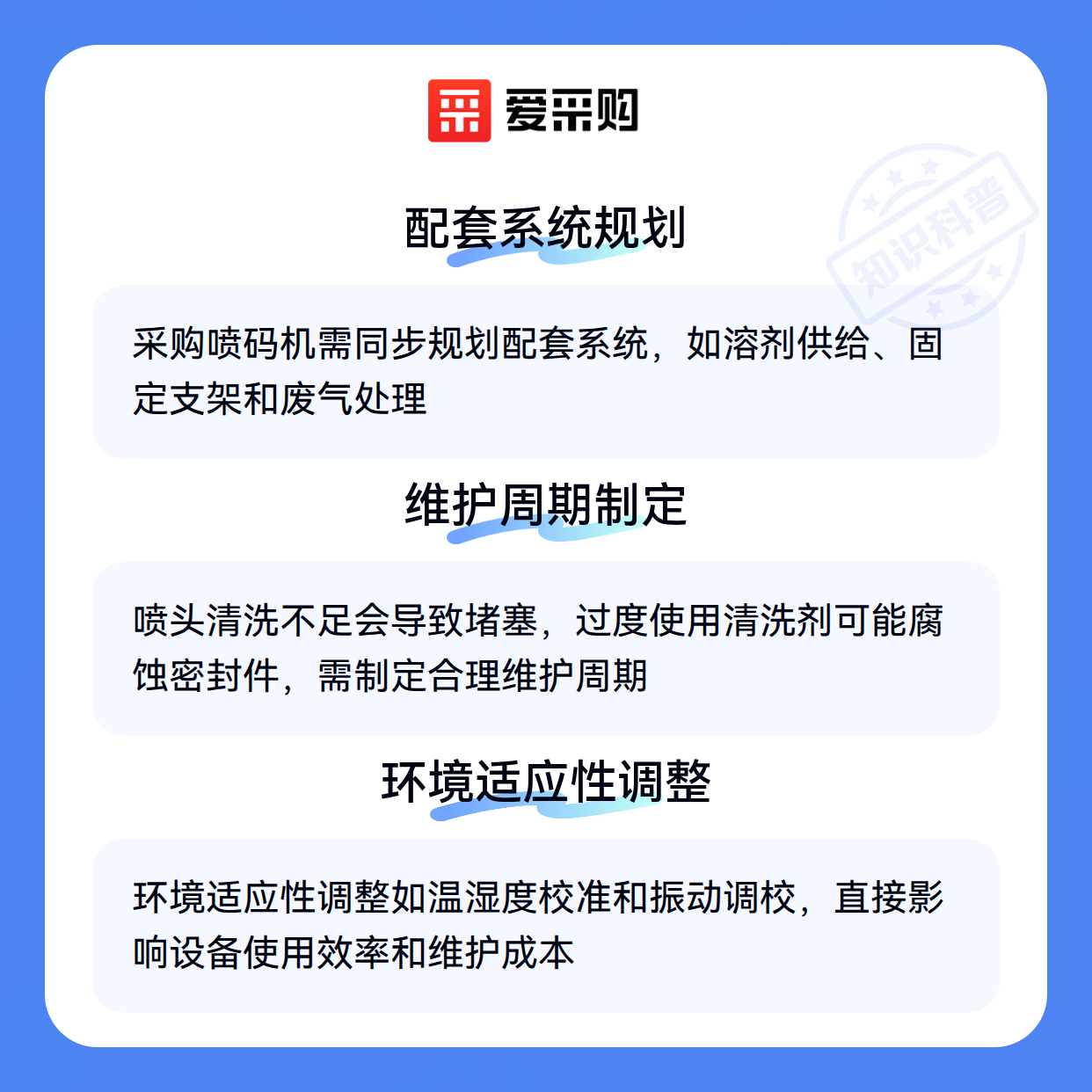 爱采购

配套系统规划

采购喷码机需同步规划配套系统，如溶剂供给、固定支架和废气处理

维护周期制定

喷头清洗不足会导致堵塞，过度使用清洗剂可能腐蚀密封件，需制定合理维护周期

环境适应性调整

环境适应性调整如温湿度校准和振动调校，直接影响设备使用效率和维护成本

知识科普